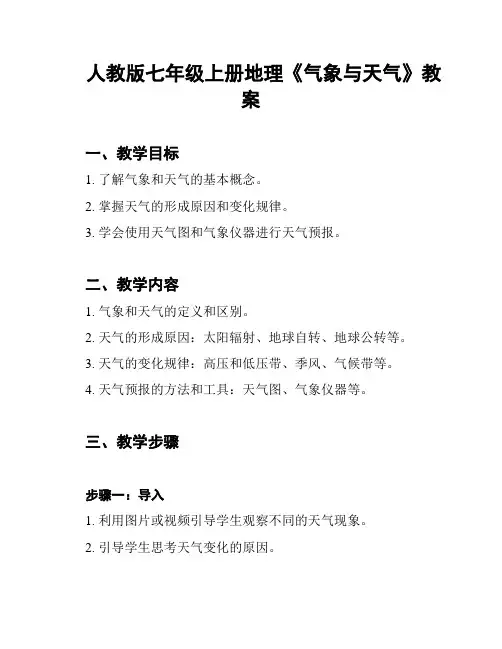 人教版七年级上册地理《气象与天气》教案

一、教学目标

1. 了解气象和天气的基本概念。

2. 掌握天气的形成原因和变化规律。

3. 学会使用天气图和气象仪器进行天气预报。

二、教学内容

1. 气象和天气的定义和区别。

2. 天气的形成原因：太阳辐射、地球自转、地球公转等。

3. 天气的变化规律：高压和低压带、季风、气候带等。

4. 天气预报的方法和工具：天气图、气象仪器等。

三、教学步骤

步骤一：导入

1. 利用图片或视频引导学生观察不同的天气现象。

2. 引导学生思考天气变化的原因。